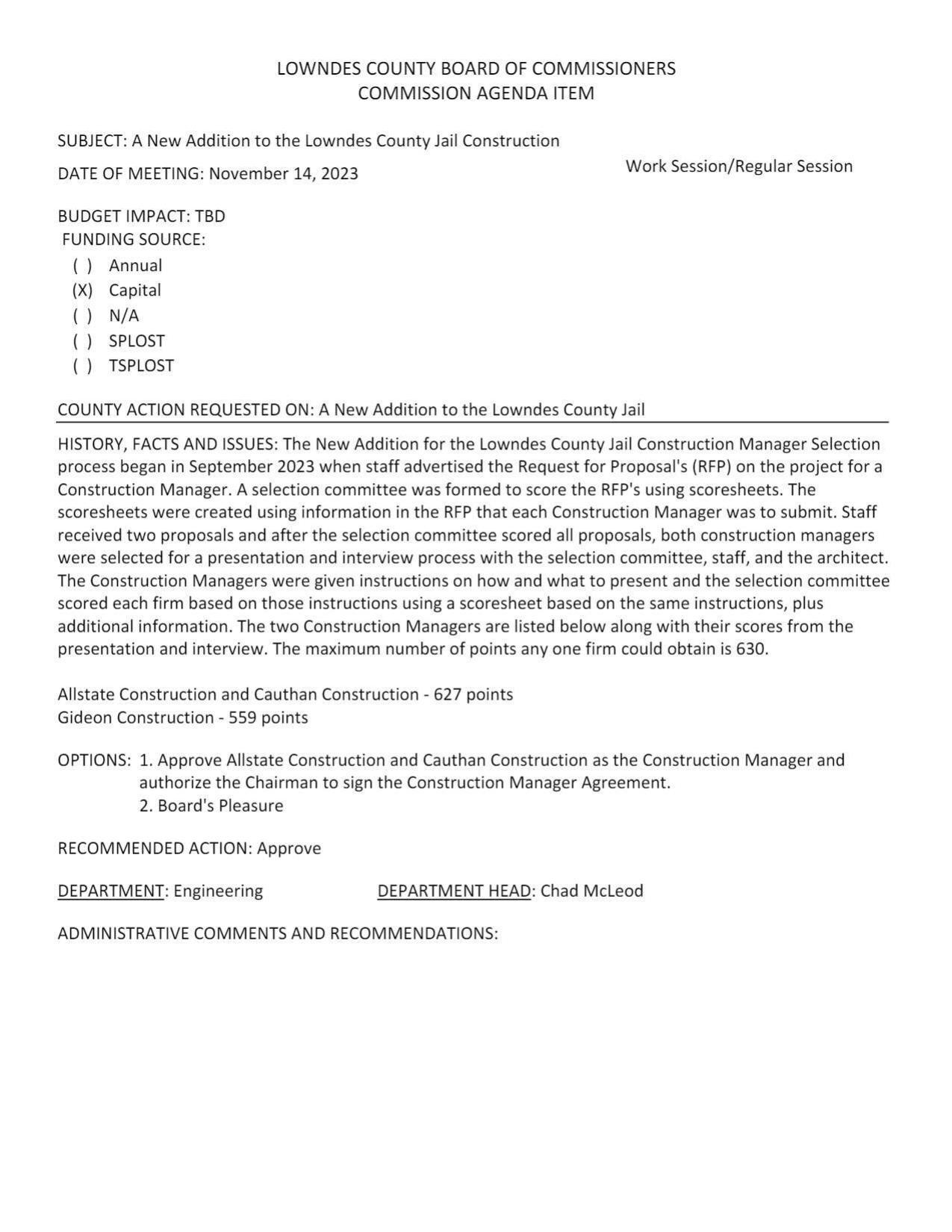 LOWNDES COUNTY BOARD OF COMMISSIONERS
COMMISSION AGENDA ITEM

SUBJECT: A New Addition to the Lowndes County Jail Construction

DATE OF MEETING: November 14, 2023

Work Session/Regular Session

BUDGET IMPACT: TBD
FUNDING SOURCE:
( ) Annual
(X) Capital
( ) N/A
( ) SPLOST
( ) TSPLOST

COUNTY ACTION REQUESTED ON: A New Addition to the Lowndes County Jail

HISTORY, FACTS AND ISSUES: The New Addition for the Lowndes County Jail Construction Manager Selection process began in September 2023 when staff advertised the Request for Proposal's (RFP) on the project for a Construction Manager. A selection committee was formed to score the RFP's using scoresheets. The scoresheets were created using information in the RFP that each Construction Manager was to submit. Staff received two proposals and after the selection committee scored all proposals, both construction managers were selected for a presentation and interview process with the selection committee, staff, and the architect. The Construction Managers were given instructions on how and what to present and the selection committee scored each firm based on those instructions using a scoresheet based on the same instructions, plus additional information. The two Construction Managers are listed below along with their scores from the presentation and interview. The maximum number of points any one firm could obtain is 630.

Allstate Construction and Cauthan Construction - 627 points
Gideon Construction - 559 points

OPTIONS: 1. Approve Allstate Construction and Cauthan Construction as the Construction Manager and authorize the Chairman to sign the Construction Manager Agreement.
2. Board's Pleasure

RECOMMENDED ACTION: Approve

DEPARTMENT: Engineering

DEPARTMENT HEAD: Chad McLeod

ADMINISTRATIVE COMMENTS AND RECOMMENDATIONS: